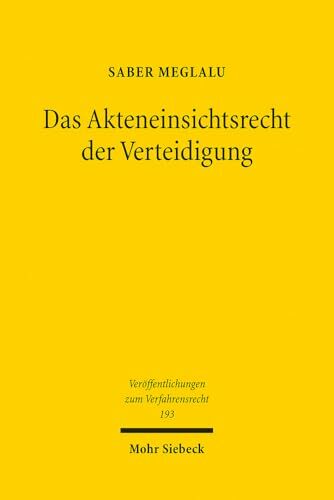 SABER MEGLALU

Das Akteneinsichtsrecht der Verteidigung

Veröffentlichungen zum Verfahrensrecht 193

Mohr Siebeck